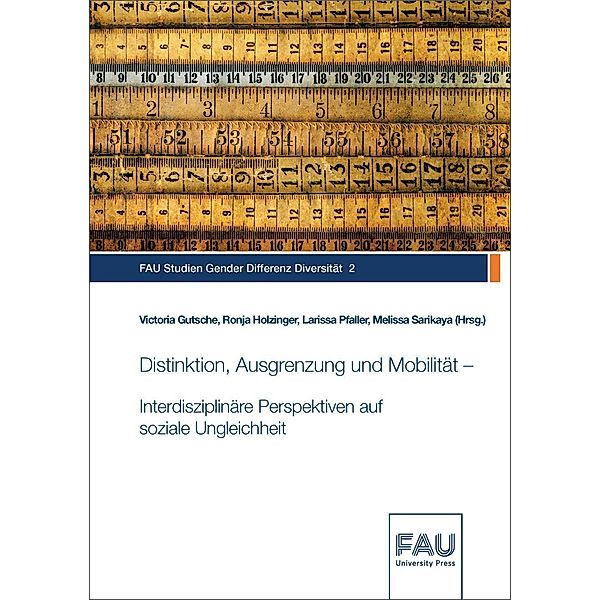 FAU Studien Gender Differenz Diversität 2

Victoria Gutsche, Ronja Holzinger, Larissa Pfaller, Melissa Sarikaya (Hrsg.)

Distinktion, Ausgrenzung und Mobilität –

Interdisziplinäre Perspektiven auf soziale Ungleichheit

FAU
University Press